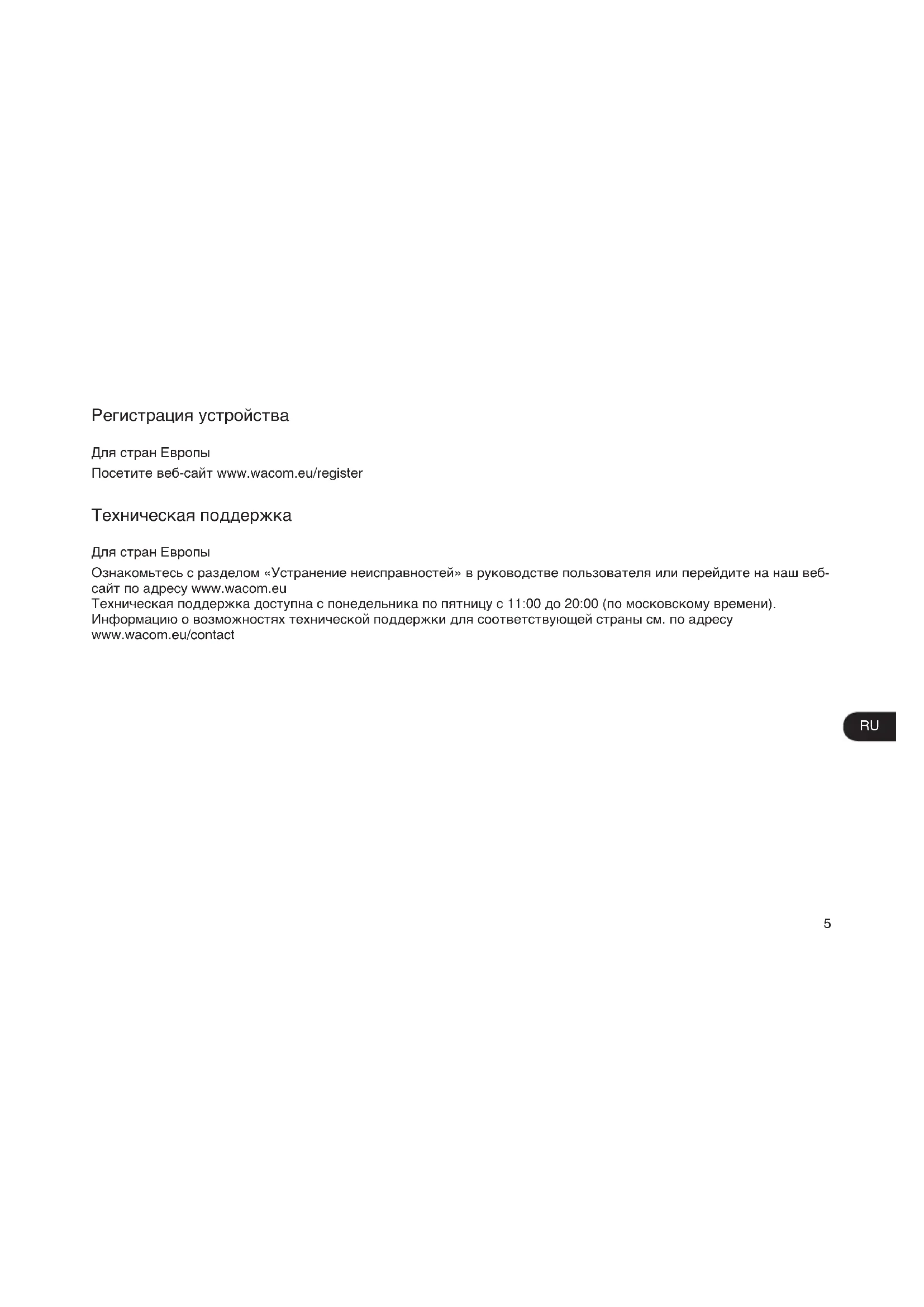 Регистрация устройства

Для стран Европы
Посетите веб-сайт www.wacom.eu/register

Техническая поддержка

Для стран Европы
Ознакомьтесь с разделом «Устранение неисправностей» в руководстве пользователя или перейдите на наш веб-сайт по адресу www.wacom.eu
Техническая поддержка доступна с понедельника по пятницу с 11:00 до 20:00 (по московскому времени).
Информацию о возможностях технической поддержки для соответствующей страны см. по адресу www.wacom.eu/contact

RU

5